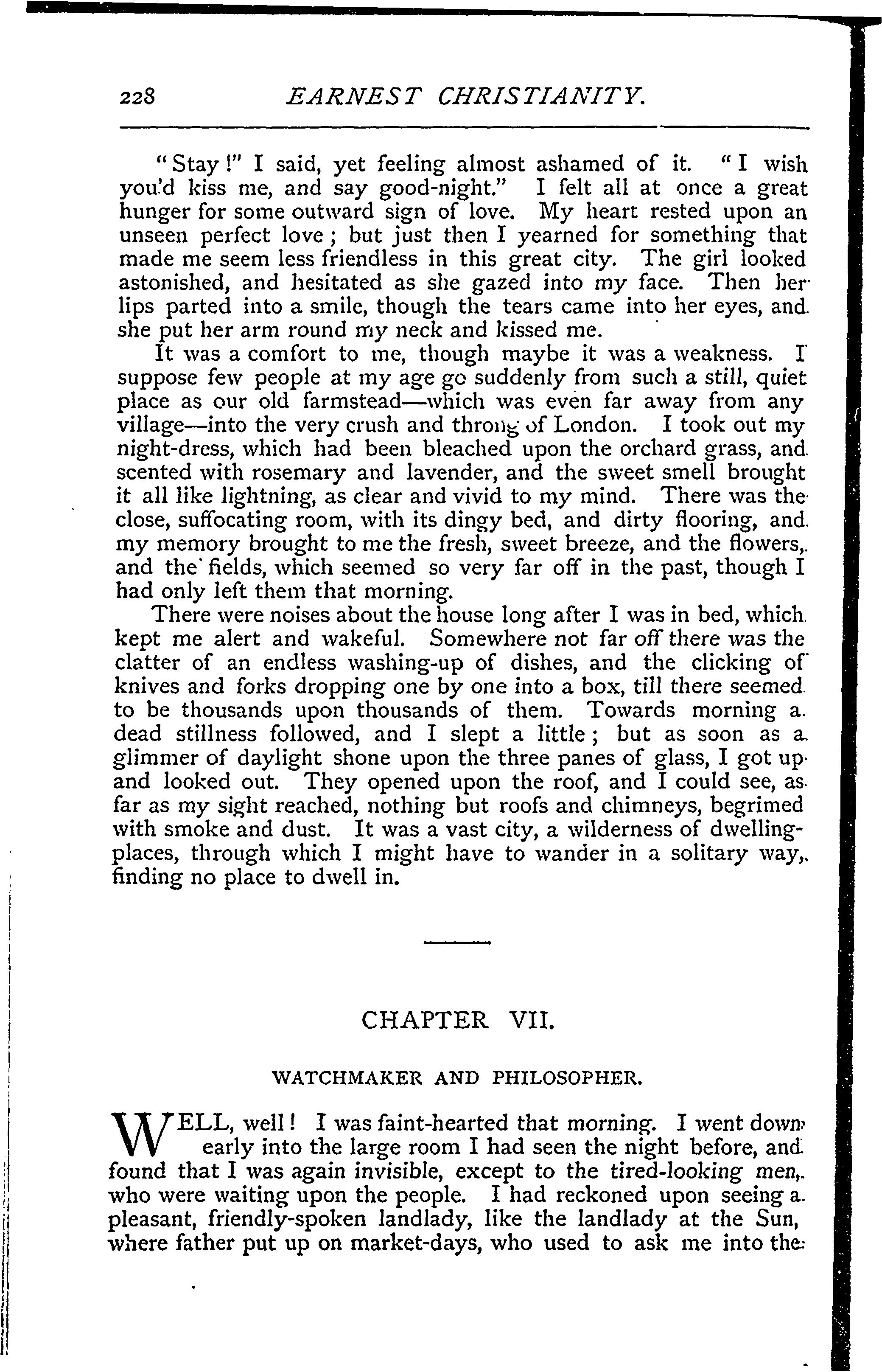 228 EARNEST CHRISTIANITY.

"Stay!" I said, yet feeling almost ashamed of it. "I wish you'd kiss me, and say good-night." I felt all at once a great hunger for some outward sign of love. My heart rested upon an unseen perfect love; but just then I yearned for something that made me seem less friendless in this great city. The girl looked astonished, and hesitated as she gazed into my face. Then her lips parted into a smile, though the tears came into her eyes, and she put her arm round my neck and kissed me.

It was a comfort to me, though maybe it was a weakness. I suppose few people at my age go suddenly from such a still, quiet place as our old farmstead—which was even far away from any village—into the very crush and throng of London. I took out my night-dress, which had been bleached upon the orchard grass, and scented with rosemary and lavender, and the sweet smell brought it all like lightning, as clear and vivid to my mind. There was the close, suffocating room, with its dingy bed, and dirty flooring, and my memory brought to me the fresh, sweet breeze, and the flowers, and the fields, which seemed so very far off in the past, though I had only left them that morning.

There were noises about the house long after I was in bed, which kept me alert and wakeful. Somewhere not far off there was the clatter of an endless washing-up of dishes, and the clicking of knives and forks dropping one by one into a box, till there seemed to be thousands upon thousands of them. Towards morning a dead stillness followed, and I slept a little; but as soon as a glimmer of daylight shone upon the three panes of glass, I got up and looked out. They opened upon the roof, and I could see, as far as my sight reached, nothing but roofs and chimneys, begrimed with smoke and dust. It was a vast city, a wilderness of dwelling-places, through which I might have to wander in a solitary way, finding no place to dwell in.

CHAPTER VII.

WATCHMAKER AND PHILOSOPHER.

WELL, well! I was faint-hearted that morning. I went down early into the large room I had seen the night before, and found that I was again invisible, except to the tired-looking men, who were waiting upon the people. I had reckoned upon seeing a pleasant, friendly-spoken landlady, like the landlady at the Sun, where father put up on market-days, who used to ask me into the